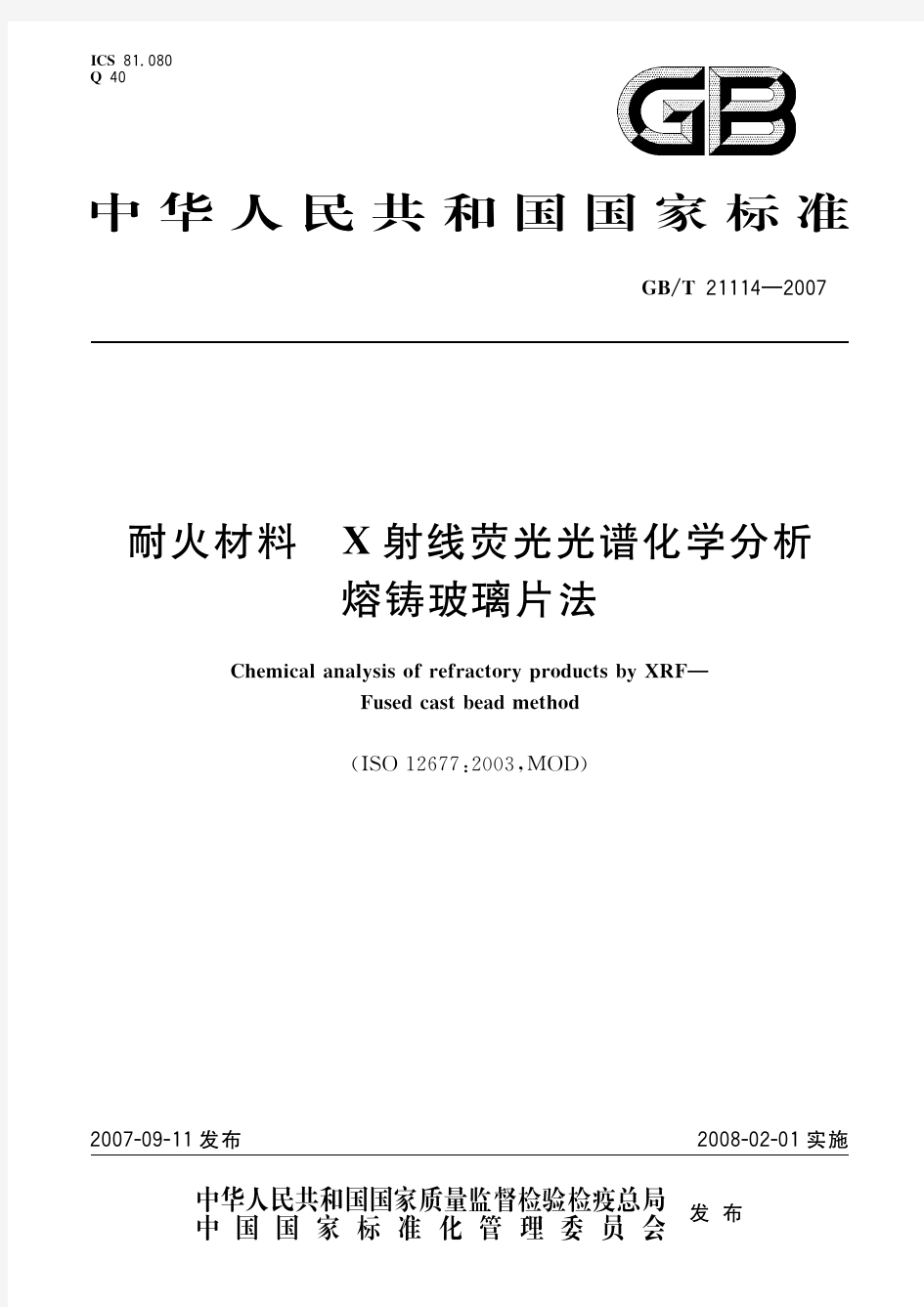 ICS 81.080
Q 40

GB

中华人民共和国国家标准

GB/T 21114—2007

耐火材料 X射线荧光光谱化学分析
熔铸玻璃片法

Chemical analysis of refractory products by XRF—
Fused cast bead method

(ISO 12677:2003,MOD)

2007-09-11发布

2008-02-01实施

中华人民共和国国家质量监督检验检疫总局
中国国家标准化管理委员会
发布